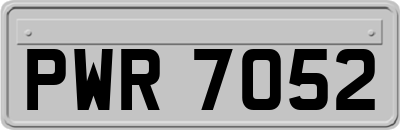 PWR 7052